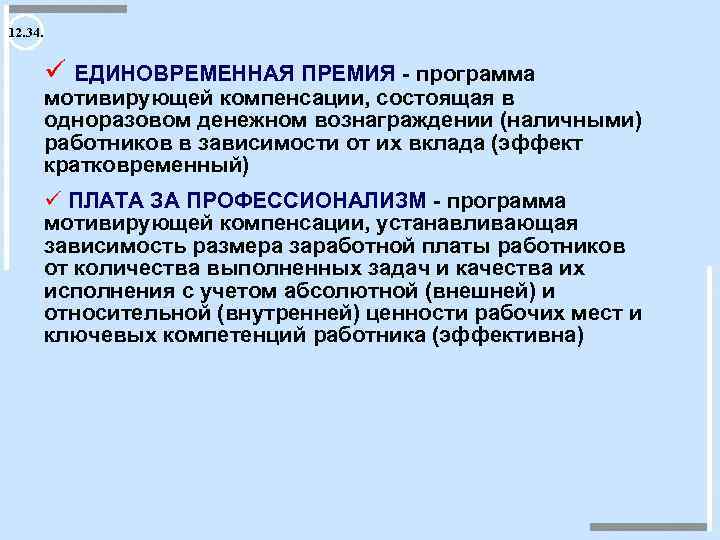 12.34.

✓ ЕДИНОВРЕМЕННАЯ ПРЕМИЯ - программа мотивирующей компенсации, состоящая в одноразовом денежном вознаграждении (наличными) работников в зависимости от их вклада (эффект кратковременный)

✓ ПЛАТА ЗА ПРОФЕССИОНАЛИЗМ - программа мотивирующей компенсации, устанавливающая зависимость размера заработной платы работников от количества выполненных задач и качества их исполнения с учетом абсолютной (внешней) и относительной (внутренней) ценности рабочих мест и ключевых компетенций работника (эффективна)